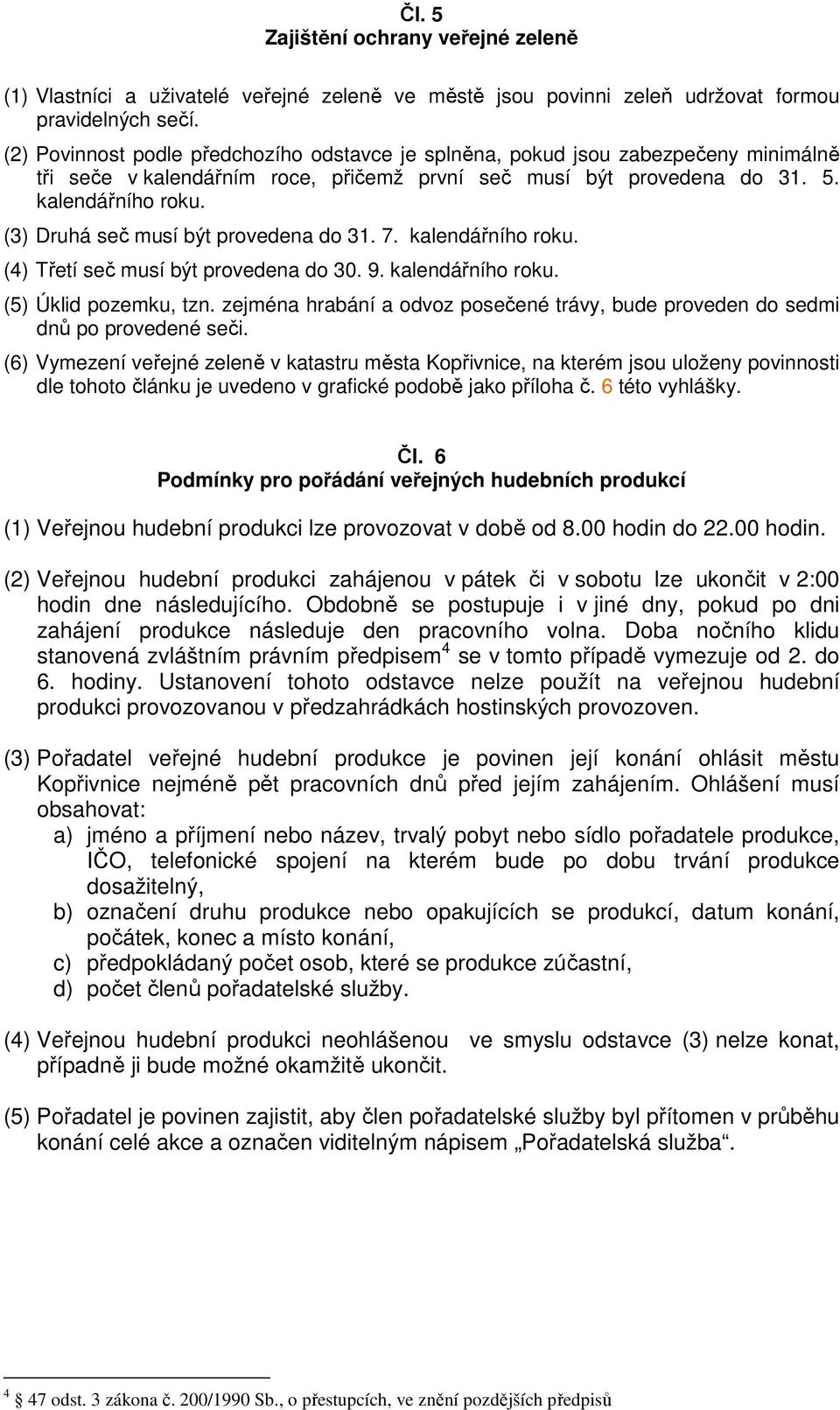 Čl. 5
Zajištění ochrany veřejné zeleně

(1) Vlastníci a uživatelé veřejné zeleně ve městě jsou povinni zeleň udržovat formou pravidelných sečí.

(2) Povinnost podle předchozího odstavce je splněna, pokud jsou zabezpečeny minimálně tři seče v kalendářním roce, přičemž první seč musí být provedena do 31. 5. kalendářního roku.

(3) Druhá seč musí být provedena do 31. 7. kalendářního roku.

(4) Třetí seč musí být provedena do 30. 9. kalendářního roku.

(5) Úklid pozemku, tzn. zejména hrabání a odvoz posečené trávy, bude proveden do sedmi dnů po provedené seči.

(6) Vymezení veřejné zeleně v katastru města Kopřivnice, na kterém jsou uloženy povinnosti dle tohoto článku je uvedeno v grafické podobě jako příloha č. 6 této vyhlášky.

Čl. 6
Podmínky pro pořádání veřejných hudebních produkcí

(1) Veřejnou hudební produkci lze provozovat v době od 8.00 hodin do 22.00 hodin.

(2) Veřejnou hudební produkci zahájenou v pátek či v sobotu lze ukončit v 2:00 hodin dne následujícího. Obdobně se postupuje i v jiné dny, pokud po dni zahájení produkce následuje den pracovního volna. Doba nočního klidu stanovená zvláštním právním předpisem $^4$ se v tomto případě vymezuje od 2. do 6. hodiny. Ustanovení tohoto odstavce nelze použít na veřejnou hudební produkci provozovanou v předzahrádkách hostinských provozoven.

(3) Pořadatel veřejné hudební produkce je povinen její konání ohlásit městu Kopřivnice nejméně pět pracovních dnů před jejím zahájením. Ohlášení musí obsahovat:
a) jméno a příjmení nebo název, trvalý pobyt nebo sídlo pořadatele produkce, IČO, telefonické spojení na kterém bude po dobu trvání produkce dosažitelný,
b) označení druhu produkce nebo opakujících se produkcí, datum konání, počátek, konec a místo konání,
c) předpokládaný počet osob, které se produkce zúčastní,
d) počet členů pořadatelské služby.

(4) Veřejnou hudební produkci neohlášenou ve smyslu odstavce (3) nelze konat, případně ji bude možné okamžitě ukončit.

(5) Pořadatel je povinen zajistit, aby člen pořadatelské služby byl přítomen v průběhu konání celé akce a označen viditelným nápisem „Pořadatelská služba“.

$^4$ 47 odst. 3 zákona č. 200/1990 Sb., o přestupcích, ve znění pozdějších předpisů